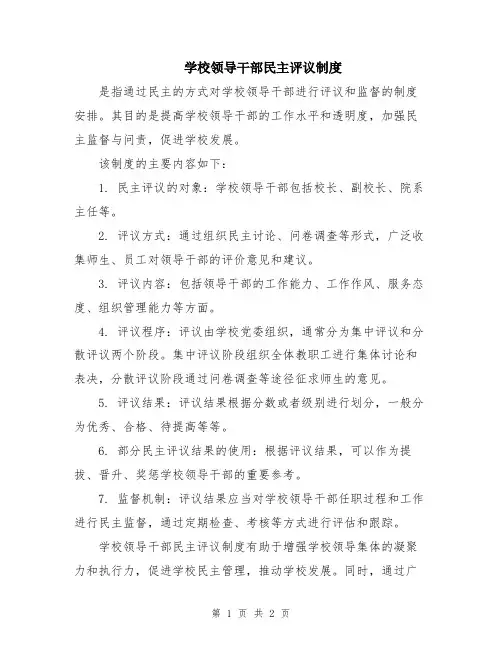 学校领导干部民主评议制度

是指通过民主的方式对学校领导干部进行评议和监督的制度安排。其目的是提高学校领导干部的工作水平和透明度，加强民主监督与问责，促进学校发展。

该制度的主要内容如下：

1. 民主评议的对象：学校领导干部包括校长、副校长、院系主任等。

2. 评议方式：通过组织民主讨论、问卷调查等形式，广泛收集师生、员工对领导干部的评价意见和建议。

3. 评议内容：包括领导干部的工作能力、工作作风、服务态度、组织管理能力等方面。

4. 评议程序：评议由学校党委组织，通常分为集中评议和分散评议两个阶段。集中评议阶段组织全体教职工进行集体讨论和表决，分散评议阶段通过问卷调查等途径征求师生的意见。

5. 评议结果：评议结果根据分数或者级别进行划分，一般分为优秀、合格、待提高等等。

6. 部分民主评议结果的使用：根据评议结果，可以作为提拔、晋升、奖惩学校领导干部的重要参考。

7. 监督机制：评议结果应当对学校领导干部任职过程和工作进行民主监督，通过定期检查、考核等方式进行评估和跟踪。

学校领导干部民主评议制度有助于增强学校领导集体的凝聚力和执行力，促进学校民主管理，推动学校发展。同时，通过广

第 1 页 共 2 页